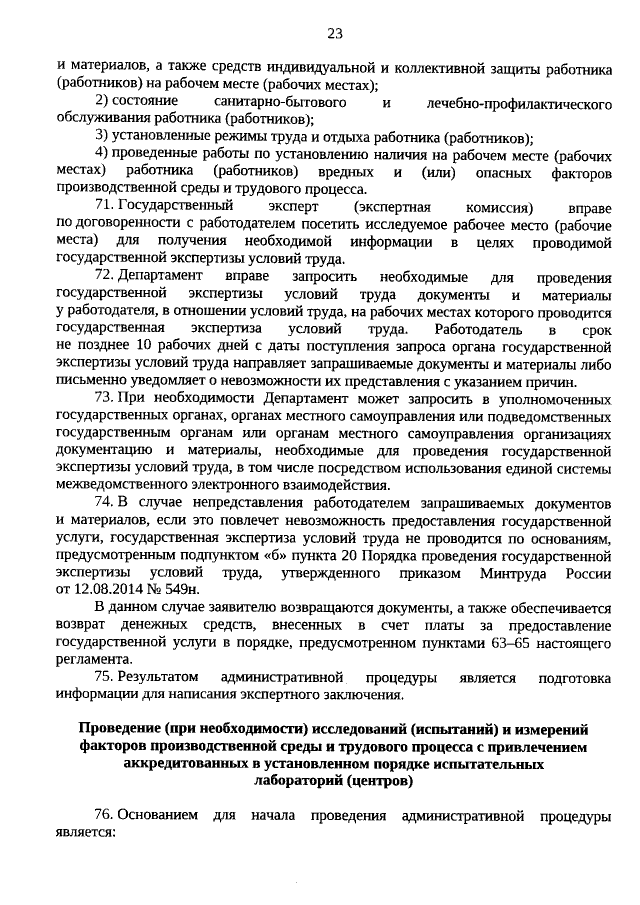 23

и материалов, а также средств индивидуальной и коллективной защиты работника (работников) на рабочем месте (рабочих местах);

2) состояние санитарно-бытового и лечебно-профилактического обслуживания работника (работников);

3) установленные режимы труда и отдыха работника (работников);

4) проведенные работы по установлению наличия на рабочем месте (рабочих местах) работника (работников) вредных и (или) опасных факторов производственной среды и трудового процесса.

71. Государственный эксперт (экспертная комиссия) вправе по договоренности с работодателем посетить исследуемое рабочее место (рабочие места) для получения необходимой информации в целях проводимой государственной экспертизы условий труда.

72. Департамент вправе запросить необходимые для проведения государственной экспертизы условий труда документы и материалы у работодателя, в отношении условий труда, на рабочих местах которого проводится государственная экспертиза условий труда. Работодатель в срок не позднее 10 рабочих дней с даты поступления запроса органа государственной экспертизы условий труда направляет запрашиваемые документы и материалы либо письменно уведомляет о невозможности их представления с указанием причин.

73. При необходимости Департамент может запросить в уполномоченных государственных органах, органах местного самоуправления или подведомственных государственным органам или органам местного самоуправления организациях документацию и материалы, необходимые для проведения государственной экспертизы условий труда, в том числе посредством использования единой системы межведомственного электронного взаимодействия.

74. В случае непредставления работодателем запрашиваемых документов и материалов, если это повлечет невозможность предоставления государственной услуги, государственная экспертиза условий труда не проводится по основаниям, предусмотренным подпунктом «б» пункта 20 Порядка проведения государственной экспертизы условий труда, утвержденного приказом Минтруда России от 12.08.2014 № 549н.

В данном случае заявителю возвращаются документы, а также обеспечивается возврат денежных средств, внесенных в счет платы за предоставление государственной услуги в порядке, предусмотренном пунктами 63–65 настоящего регламента.

75. Результатом административной процедуры является подготовка информации для написания экспертного заключения.

Проведение (при необходимости) исследований (испытаний) и измерений факторов производственной среды и трудового процесса с привлечением аккредитованных в установленном порядке испытательных лабораторий (центров)

76. Основанием для начала проведения административной процедуры является: